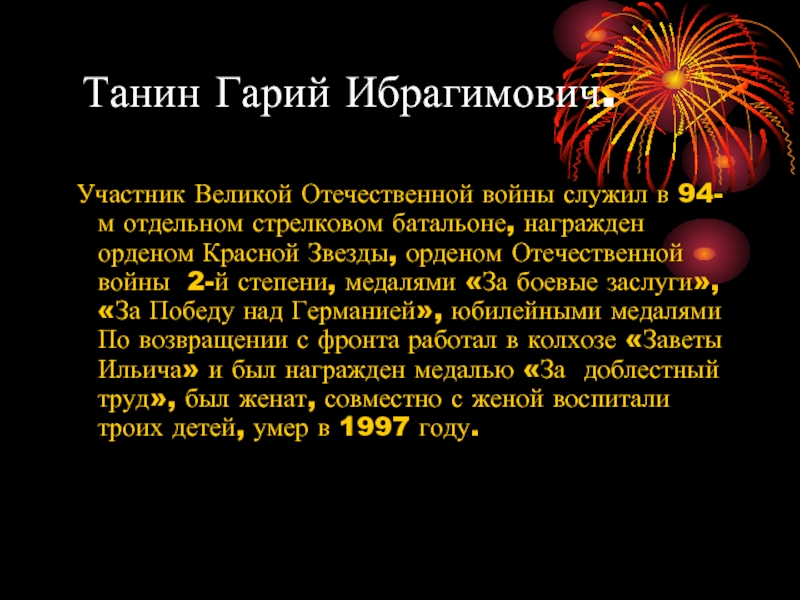 Танин Гарий Ибрагимович.

Участник Великой Отечественной войны служил в 94-м отдельном стрелковом батальоне, награжден орденом Красной Звезды, орденом Отечественной войны 2-й степени, медалями «За боевые заслуги», «За Победу над Германией», юбилейными медалями По возвращении с фронта работал в колхозе «Заветы Ильича» и был награжден медалью «За доблестный труд», был женат, совместно с женой воспитали троих детей, умер в 1997 году.